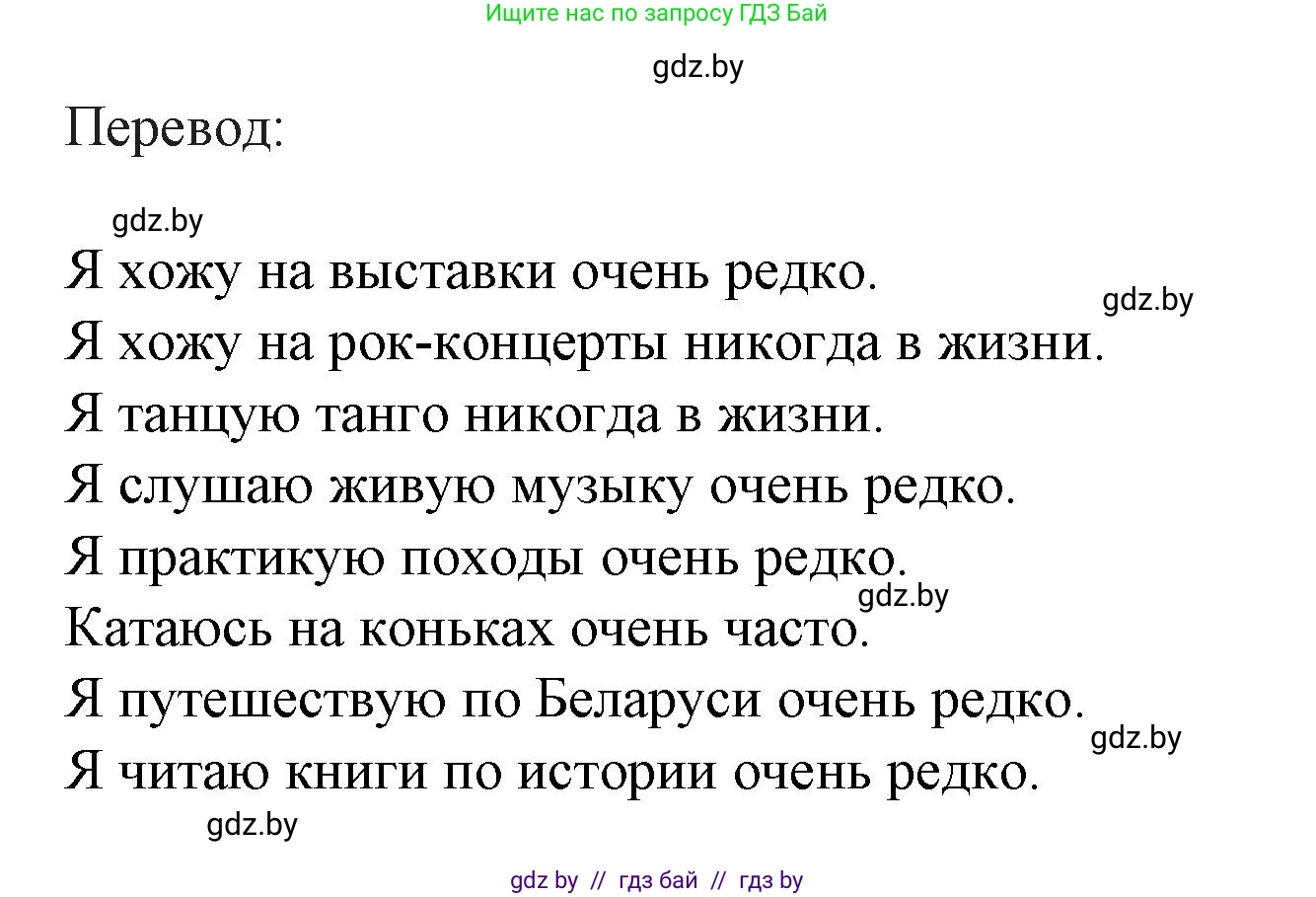 Ищите нас по запросу ГДЗ Бай

gdz.by

Перевод:

gdz.by

Я хожу на выставки очень редко.

gdz.by

Я хожу на рок-концерты никогда в жизни.

Я танцую танго никогда в жизни.

Я слушаю живую музыку очень редко.

Я практикую походы очень редко.

gdz.by

Катаюсь на коньках очень часто.

Я путешествую по Беларуси очень редко.

gdz.by

Я читаю книги по истории очень редко.

gdz.by

gdz by // гдз бай // гдз by